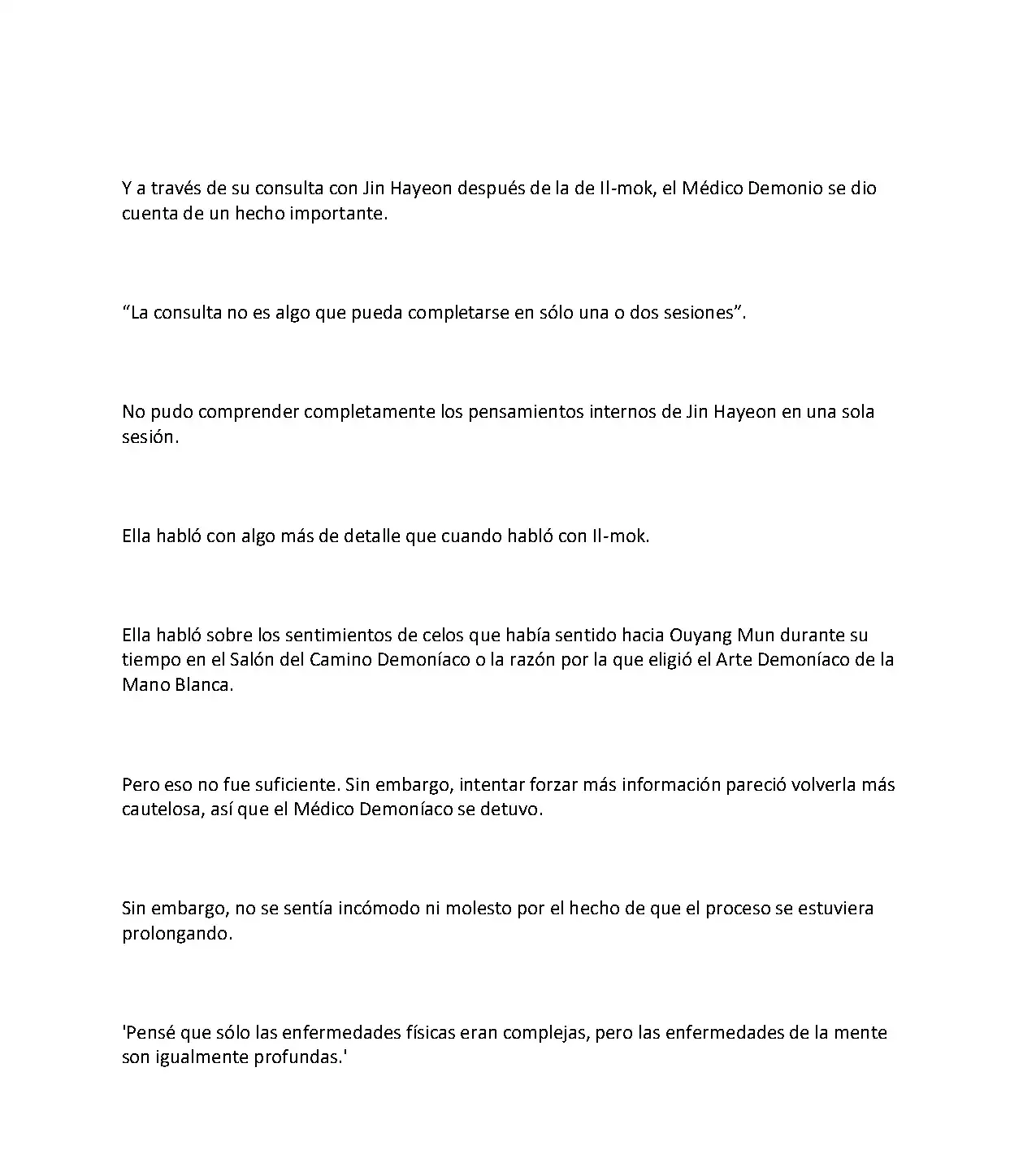 Y a través de su consulta con Jin Hayeon después de la de Il-mok, el Médico Demonio se dio cuenta de un hecho importante.

"La consulta no es algo que pueda completarse en sólo una o dos sesiones".

No pudo comprender completamente los pensamientos internos de Jin Hayeon en una sola sesión.

Ella habló con algo más de detalle que cuando habló con Il-mok.

Ella habló sobre los sentimientos de celos que había sentido hacia Ouyang Mun durante su tiempo en el Salón del Camino Demoníaco o la razón por la que eligió el Arte Demoníaco de la Mano Blanca.

Pero eso no fue suficiente. Sin embargo, intentar forzar más información pareció volverla más cautelosa, así que el Médico Demoníaco se detuvo.

Sin embargo, no se sentía incómodo ni molesto por el hecho de que el proceso se estuviera prolongando.

'Pensé que sólo las enfermedades físicas eran complejas, pero las enfermedades de la mente son igualmente profundas.'